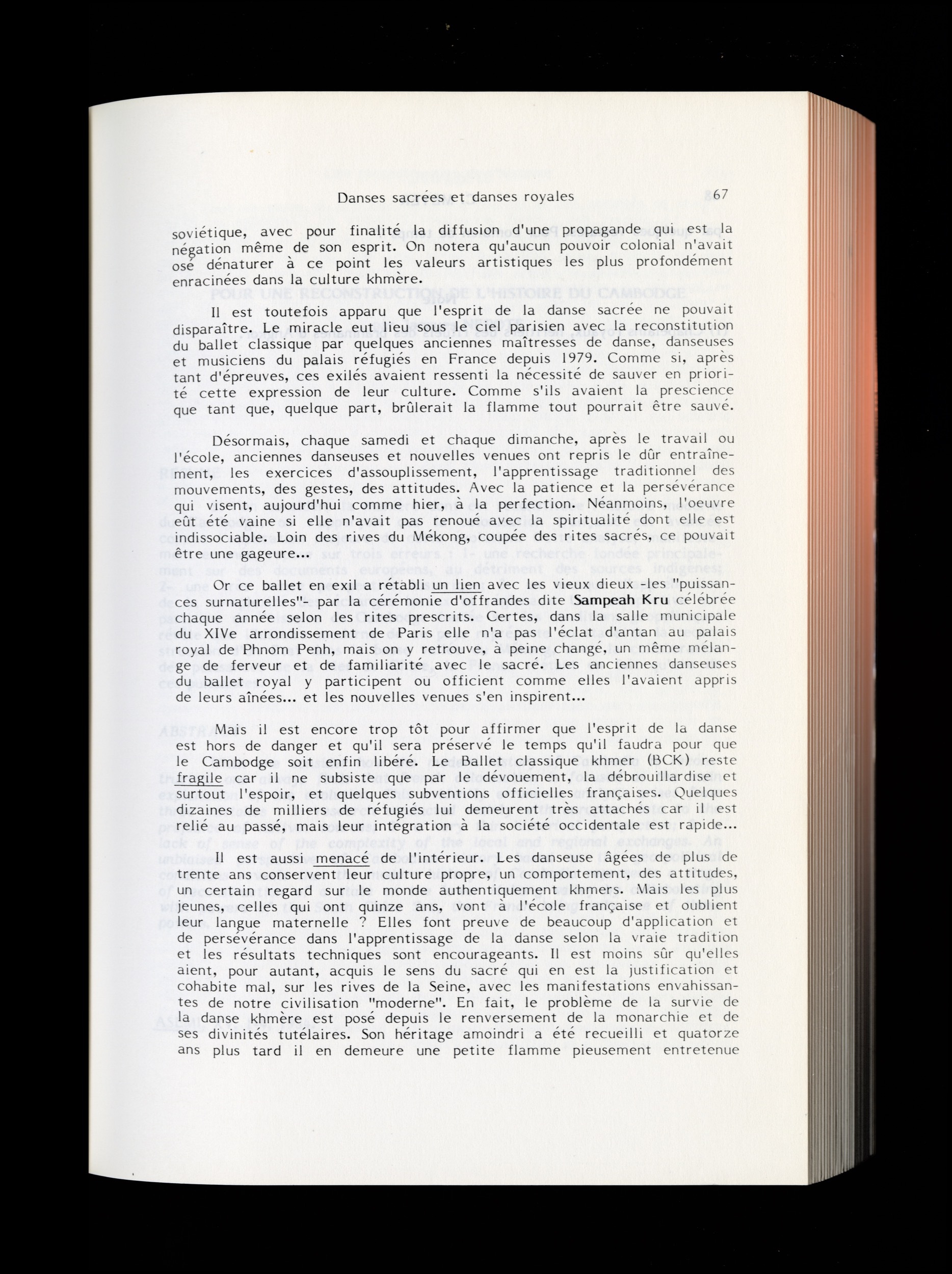 Danses sacrées et danses royales 67

soviétique, avec pour finalité la diffusion d'une propagande qui est la négation même de son esprit. On notera qu'aucun pouvoir colonial n'avait osé dénaturer à ce point les valeurs artistiques les plus profondément enracinées dans la culture khmère.

Il est toutefois apparu que l'esprit de la danse sacrée ne pouvait disparaître. Le miracle eut lieu sous le ciel parisien avec la reconstitution du ballet classique par quelques anciennes maîtresses de danse, danseuses et musiciens du palais réfugiés en France depuis 1979. Comme si, après tant d'épreuves, ces exilés avaient ressenti la nécessité de sauver en priorité cette expression de leur culture. Comme s'ils avaient la prescience que tant que, quelque part, brûlerait la flamme tout pourrait être sauvé.

Désormais, chaque samedi et chaque dimanche, après le travail ou l'école, anciennes danseuses et nouvelles venues ont repris le dûr entraînement, les exercices d'assouplissement, l'apprentissage traditionnel des mouvements, des gestes, des attitudes. Avec la patience et la persévérance qui visent, aujourd'hui comme hier, à la perfection. Néanmoins, l'oeuvre eût été vaine si elle n'avait pas renoué avec la spiritualité dont elle est indissociable. Loin des rives du Mékong, coupée des rites sacrés, ce pouvait être une gageure...

Or ce ballet en exil a rétabli un lien avec les vieux dieux -les "puissances surnaturelles"- par la cérémonie d'offrandes dite Sampeah Kru célébrée chaque année selon les rites prescrits. Certes, dans la salle municipale du XIVe arrondissement de Paris elle n'a pas l'éclat d'antan au palais royal de Phnom Penh, mais on y retrouve, à peine changé, un même mélange de ferveur et de familiarité avec le sacré. Les anciennes danseuses du ballet royal y participent ou officient comme elles l'avaient appris de leurs aînées... et les nouvelles venues s'en inspirent...

Mais il est encore trop tôt pour affirmer que l'esprit de la danse est hors de danger et qu'il sera préservé le temps qu'il faudra pour que le Cambodge soit enfin libéré. Le Ballet classique khmer (BCK) reste fragile car il ne subsiste que par le dévouement, la débrouillardise et surtout l'espoir, et quelques subventions officielles françaises. Quelques dizaines de milliers de réfugiés lui demeurent très attachés car il est relié au passé, mais leur intégration à la société occidentale est rapide...

Il est aussi menacé de l'intérieur. Les danseuse âgées de plus de trente ans conservent leur culture propre, un comportement, des attitudes, un certain regard sur le monde authentiquement khmers. Mais les plus jeunes, celles qui ont quinze ans, vont à l'école française et oublient leur langue maternelle ? Elles font preuve de beaucoup d'application et de persévérance dans l'apprentissage de la danse selon la vraie tradition et les résultats techniques sont encourageants. Il est moins sûr qu'elles aient, pour autant, acquis le sens du sacré qui en est la justification et cohabite mal, sur les rives de la Seine, avec les manifestations envahissantes de notre civilisation "moderne". En fait, le problème de la survie de la danse khmère est posé depuis le renversement de la monarchie et de ses divinités tutélaires. Son héritage amoindri a été recueilli et quatorze ans plus tard il en demeure une petite flamme pieusement entretenue